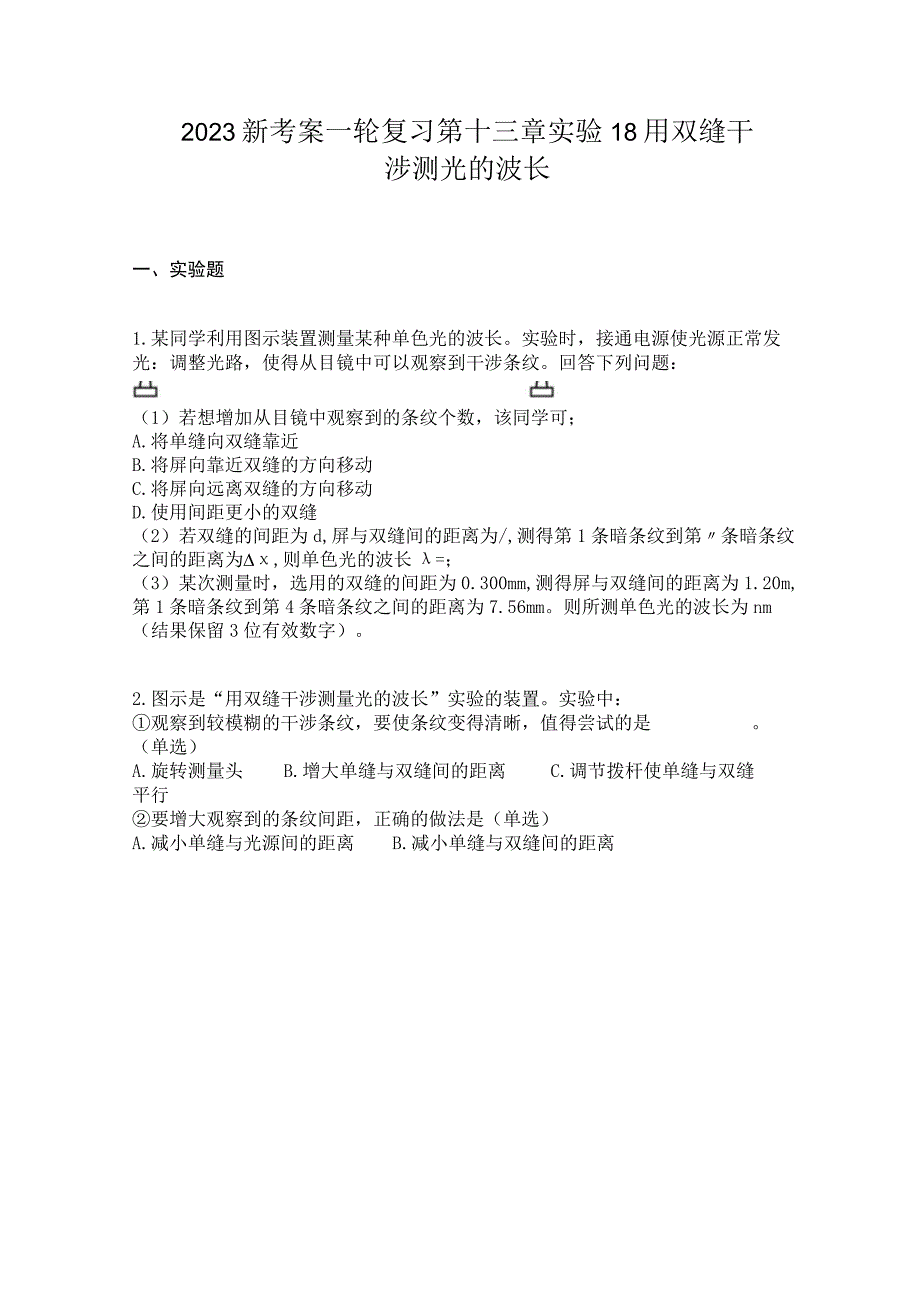 2023新考案一轮复习第十三章实验18用双缝干涉测光的波长

一、实验题

1.某同学利用图示装置测量某种单色光的波长。实验时，接通电源使光源正常发光：调整光路，使得从目镜中可以观察到干涉条纹。回答下列问题：

（1）若想增加从目镜中观察到的条纹个数，该同学可；
A.将单缝向双缝靠近
B.将屏向靠近双缝的方向移动
C.将屏向远离双缝的方向移动
D.使用间距更小的双缝
（2）若双缝的间距为d,屏与双缝间的距离为/,测得第1条暗条纹到第〃条暗条纹之间的距离为Δx,则单色光的波长 λ=;
（3）某次测量时，选用的双缝的间距为0.300mm,测得屏与双缝间的距离为1.20m,第1条暗条纹到第4条暗条纹之间的距离为7.56mm。则所测单色光的波长为nm（结果保留3位有效数字）。

2.图示是“用双缝干涉测量光的波长”实验的装置。实验中：
①观察到较模糊的干涉条纹，要使条纹变得清晰，值得尝试的是 。（单选）
A.旋转测量头 B.增大单缝与双缝间的距离 C.调节拨杆使单缝与双缝平行
②要增大观察到的条纹间距，正确的做法是（单选）
A.减小单缝与光源间的距离 B.减小单缝与双缝间的距离